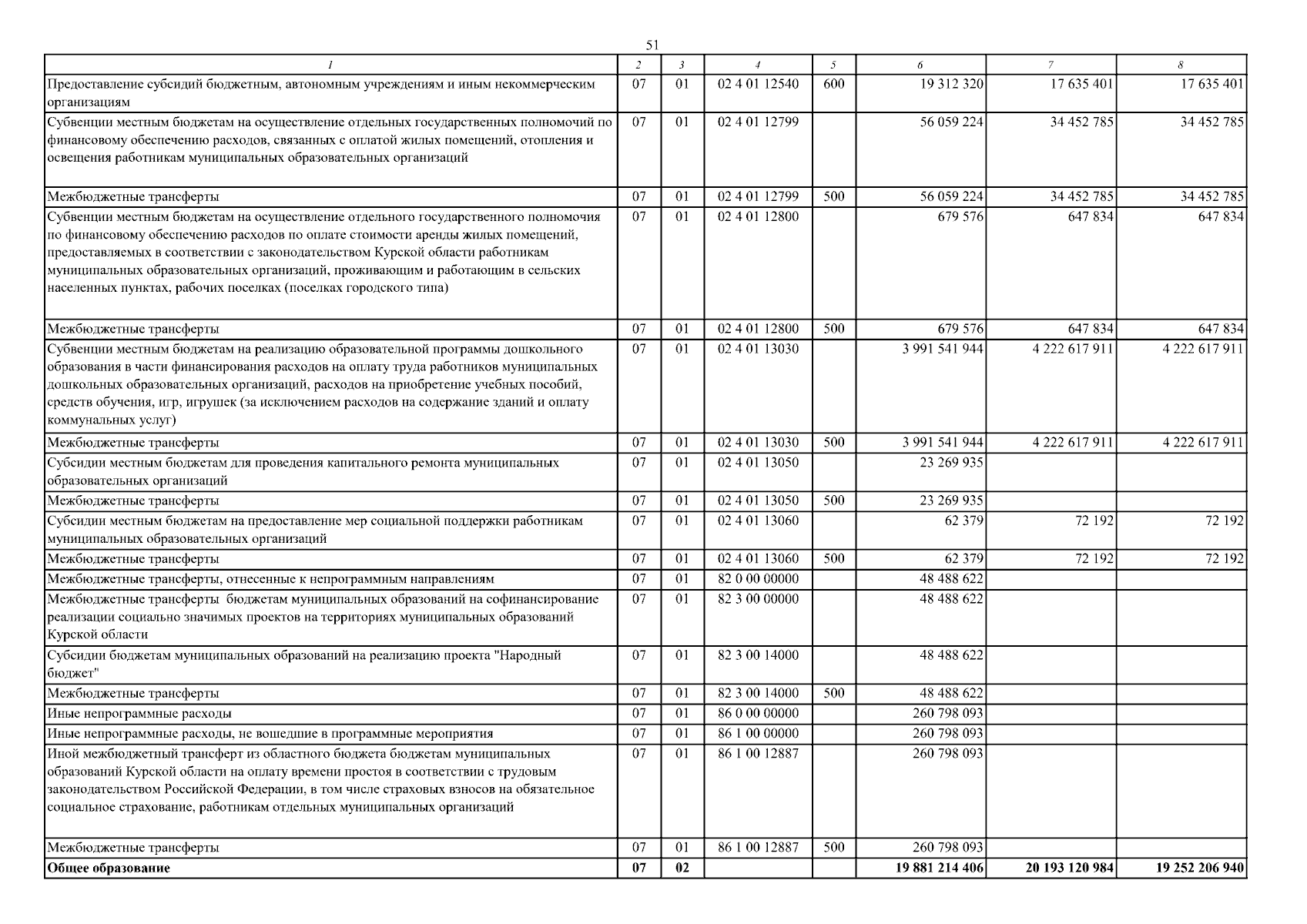 51

| 1 | 2 | 3 | 4 | 5 | 6 | 7 | 8 |
|---|---|---|---|---|---|---|---|
| Предоставление субсидий бюджетным, автономным учреждениям и иным некоммерческим организациям | 07 | 01 | 02 4 01 12540 | 600 | 19 312 320 | 17 635 401 | 17 635 401 |
| Субвенции местным бюджетам на осуществление отдельных государственных полномочий по финансовому обеспечению расходов, связанных с оплатой жилых помещений, отопления и освещения работникам муниципальных образовательных организаций | 07 | 01 | 02 4 01 12799 | | 56 059 224 | 34 452 785 | 34 452 785 |
| Межбюджетные трансферты | 07 | 01 | 02 4 01 12799 | 500 | 56 059 224 | 34 452 785 | 34 452 785 |
| Субвенции местным бюджетам на осуществление отдельного государственного полномочия по финансовому обеспечению расходов по оплате стоимости аренды жилых помещений, предоставляемых в соответствии с законодательством Курской области работникам муниципальных образовательных организаций, проживающим и работающим в сельских населенных пунктах, рабочих поселках (поселках городского типа) | 07 | 01 | 02 4 01 12800 | | 679 576 | 647 834 | 647 834 |
| Межбюджетные трансферты | 07 | 01 | 02 4 01 12800 | 500 | 679 576 | 647 834 | 647 834 |
| Субвенции местным бюджетам на реализацию образовательной программы дошкольного образования в части финансирования расходов на оплату труда работников муниципальных дошкольных образовательных организаций, расходов на приобретение учебных пособий, средств обучения, игр, игрушек (за исключением расходов на содержание зданий и оплату коммунальных услуг) | 07 | 01 | 02 4 01 13030 | | 3 991 541 944 | 4 222 617 911 | 4 222 617 911 |
| Межбюджетные трансферты | 07 | 01 | 02 4 01 13030 | 500 | 3 991 541 944 | 4 222 617 911 | 4 222 617 911 |
| Субсидии местным бюджетам для проведения капитального ремонта муниципальных образовательных организаций | 07 | 01 | 02 4 01 13050 | | 23 269 935 | | |
| Межбюджетные трансферты | 07 | 01 | 02 4 01 13050 | 500 | 23 269 935 | | |
| Субсидии местным бюджетам на предоставление мер социальной поддержки работникам муниципальных образовательных организаций | 07 | 01 | 02 4 01 13060 | | 62 379 | 72 192 | 72 192 |
| Межбюджетные трансферты | 07 | 01 | 02 4 01 13060 | 500 | 62 379 | 72 192 | 72 192 |
| Межбюджетные трансферты, отнесенные к непрограммным направлениям | 07 | 01 | 82 0 00 00000 | | 48 488 622 | | |
| Межбюджетные трансферты бюджетам муниципальных образований на софинансирование реализации социально значимых проектов на территориях муниципальных образований Курской области | 07 | 01 | 82 3 00 00000 | | 48 488 622 | | |
| Субсидии бюджетам муниципальных образований на реализацию проекта "Народный бюджет" | 07 | 01 | 82 3 00 14000 | | 48 488 622 | | |
| Межбюджетные трансферты | 07 | 01 | 82 3 00 14000 | 500 | 48 488 622 | | |
| Иные непрограммные расходы | 07 | 01 | 86 0 00 00000 | | 260 798 093 | | |
| Иные непрограммные расходы, не вошедшие в программные мероприятия | 07 | 01 | 86 1 00 00000 | | 260 798 093 | | |
| Иной межбюджетный трансферт из областного бюджета бюджетам муниципальных образований Курской области на оплату времени простоя в соответствии с трудовым законодательством Российской Федерации, в том числе страховых взносов на обязательное социальное страхование, работникам отдельных муниципальных организаций | 07 | 01 | 86 1 00 12887 | | 260 798 093 | | |
| Межбюджетные трансферты | 07 | 01 | 86 1 00 12887 | 500 | 260 798 093 | | |
| Общее образование | 07 | 02 | | | 19 881 214 406 | 20 193 120 984 | 19 252 206 940 |